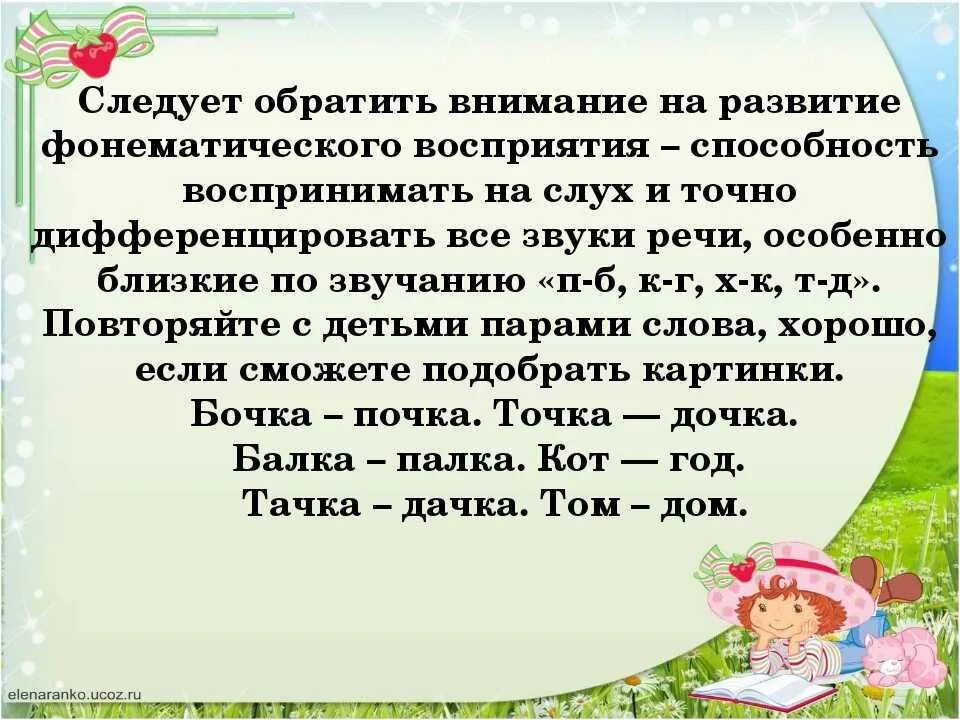 Следует обратить внимание на развитие фонематического восприятия – способность воспринимать на слух и точно дифференцировать все звуки речи, особенно близкие по звучанию «п-б, к-г, х-к, т-д». Повторяйте с детьми парами слова, хорошо, если сможете подобрать картинки.

Бочка – почка. Точка — дочка.
Балка – палка. Кот — год.
Тачка – дачка. Том – дом.

elenaranko.ucoz.ru